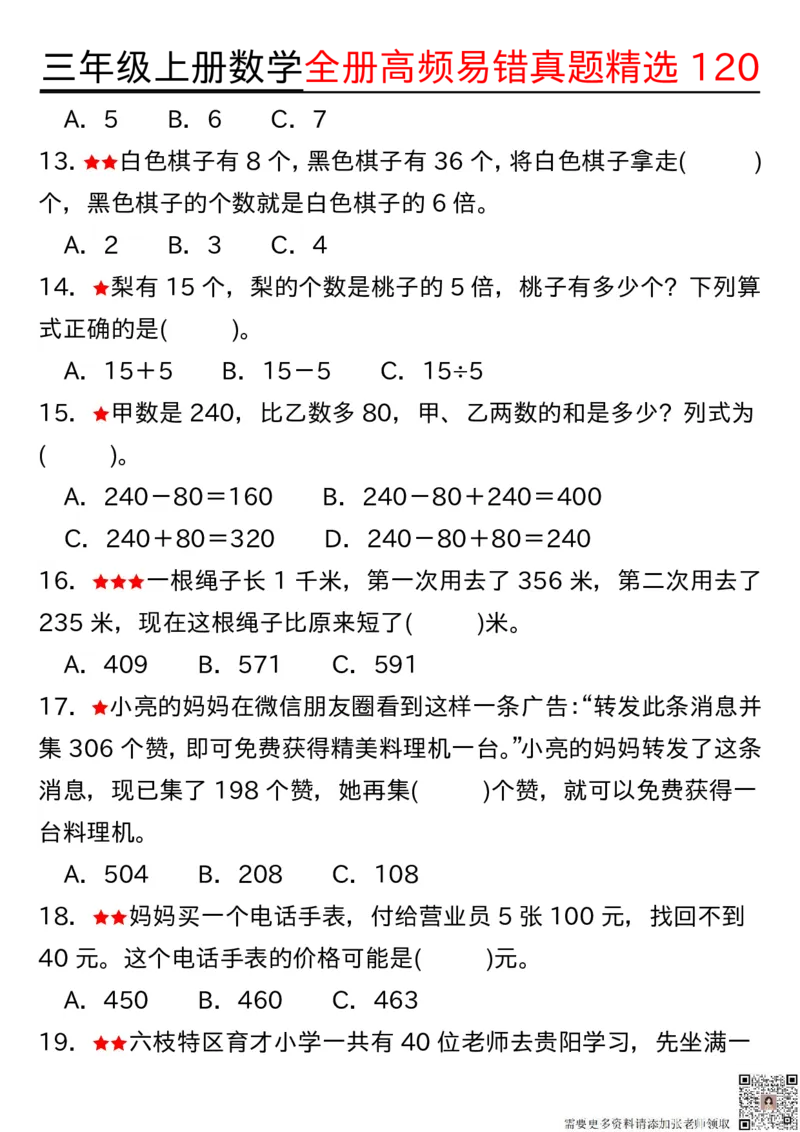 三年级上册数学全册高频易错真题精选 120

A. 5　B. 6　C. 7

13. ★★白色棋子有 8 个，黑色棋子有 36 个，将白色棋子拿走(　　)个，黑色棋子的个数就是白色棋子的 6 倍。

A. 2　B. 3　C. 4

14. ★梨有 15 个，梨的个数是桃子的 5 倍，桃子有多少个？下列算式正确的是(　　)。

A. 15＋5　B. 15－5　C. 15÷5

15. ★甲数是 240，比乙数多 80，甲、乙两数的和是多少？列式为(　　)。

A. 240－80＝160　B. 240－80＋240＝400

C. 240＋80＝320　D. 240－80＋80＝240

16. ★★★一根绳子长 1 千米，第一次用去了 356 米，第二次用去了 235 米，现在这根绳子比原来短了(　　)米。

A. 409　B. 571　C. 591

17. ★小亮的妈妈在微信朋友圈看到这样一条广告：“转发此条消息并集 306 个赞，即可免费获得精美料理机一台。”小亮的妈妈转发了这条消息，现已集了 198 个赞，她再集(　　)个赞，就可以免费获得一台料理机。

A. 504　B. 208　C. 108

18. ★★妈妈买一个电话手表，付给营业员 5 张 100 元，找回不到 40 元。这个电话手表的价格可能是(　　)元。

A. 450　B. 460　C. 463

19. ★★六枝特区育才小学一共有 40 位老师去贵阳学习，先坐满一

需要更多资料请添加张老师领取